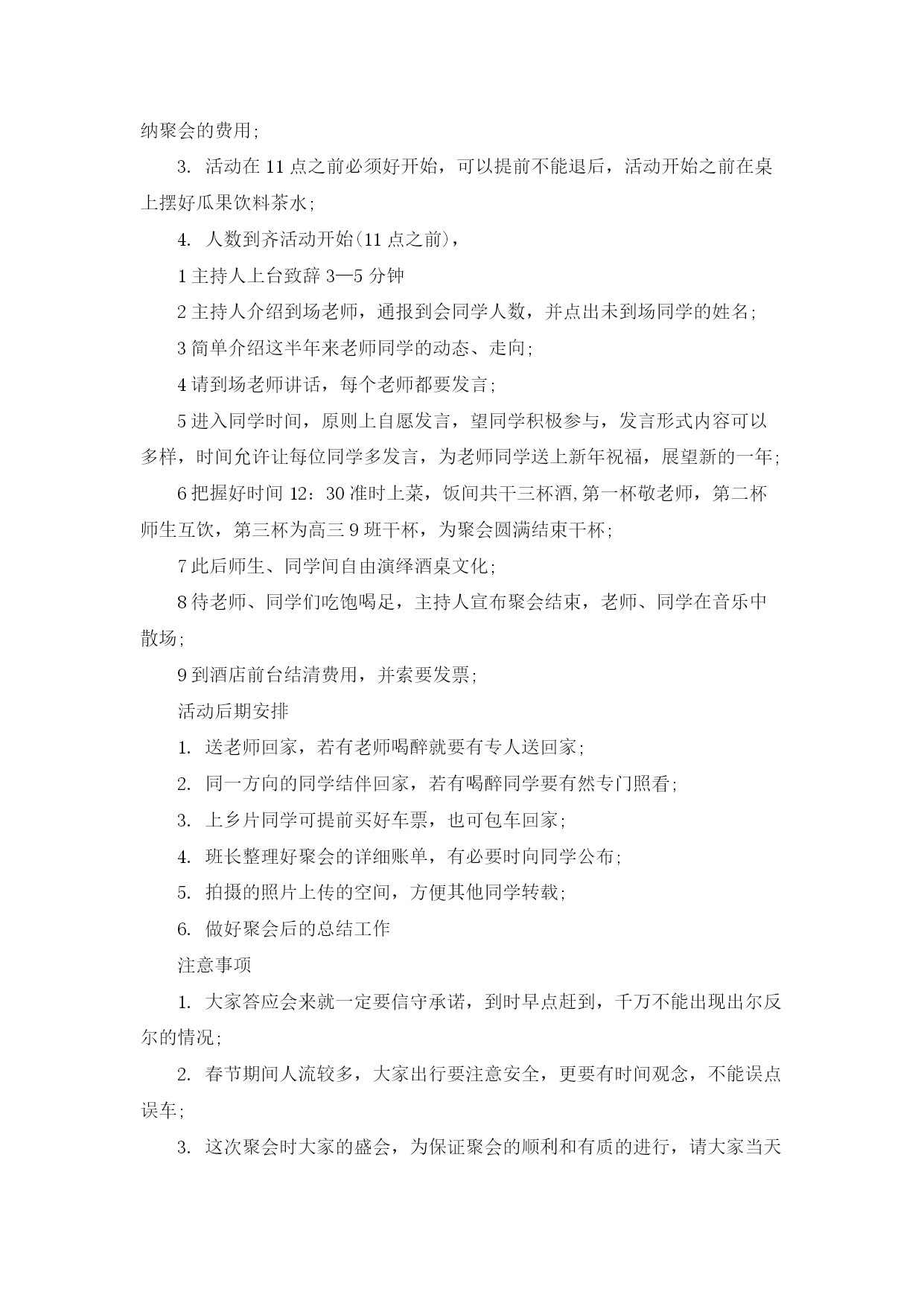 纳聚会的费用;

3. 活动在 11 点之前必须好开始，可以提前不能退后，活动开始之前在桌上摆好瓜果饮料茶水;

4. 人数到齐活动开始(11 点之前)，

1 主持人上台致辞 3—5 分钟

2 主持人介绍到场老师，通报到会同学人数，并点出未到场同学的姓名;

3 简单介绍这半年来老师同学的动态、走向;

4 请到场老师讲话，每个老师都要发言;

5 进入同学时间，原则上自愿发言，望同学积极参与，发言形式内容可以多样，时间允许让每位同学多发言，为老师同学送上新年祝福，展望新的一年;

6 把握好时间 12：30 准时上菜，饭间共干三杯酒,第一杯敬老师，第二杯师生互饮，第三杯为高三 9 班干杯，为聚会圆满结束干杯;

7 此后师生、同学间自由演绎酒桌文化;

8 待老师、同学们吃饱喝足，主持人宣布聚会结束，老师、同学在音乐中散场;

9 到酒店前台结清费用，并索要发票;

活动后期安排

1. 送老师回家，若有老师喝醉就要有专人送回家;

2. 同一方向的同学结伴回家，若有喝醉同学要有然专门照看;

3. 上乡片同学可提前买好车票，也可包车回家;

4. 班长整理好聚会的详细账单，有必要时向同学公布;

5. 拍摄的照片上传的空间，方便其他同学转载;

6. 做好聚会后的总结工作

注意事项

1. 大家答应会来就一定要信守承诺，到时早点赶到，千万不能出现出尔反尔的情况;

2. 春节期间人流较多，大家出行要注意安全，更要有时间观念，不能误点误车;

3. 这次聚会时大家的盛会，为保证聚会的顺利和有质的进行，请大家当天